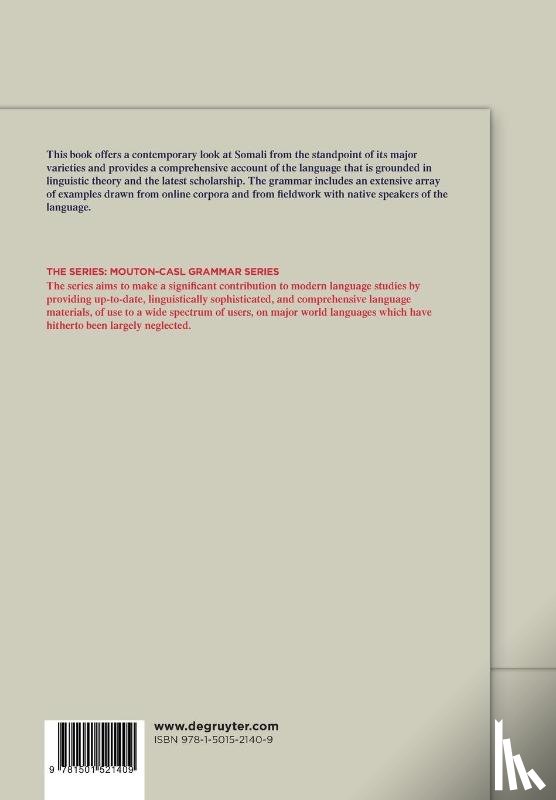 This book offers a contemporary look at Somali from the standpoint of its major varieties and provides a comprehensive account of the language that is grounded in linguistic theory and the latest scholarship. The grammar includes an extensive array of examples drawn from online corpora and from fieldwork with native speakers of the language.

THE SERIES: MOUTON-CASL GRAMMAR SERIES
The series aims to make a significant contribution to modern language studies by providing up-to-date, linguistically sophisticated, and comprehensive language materials, of use to a wide spectrum of users, on major world languages which have hitherto been largely neglected.

www.degruyter.com
ISBN 978-1-5015-2140-9

9 781501 521409